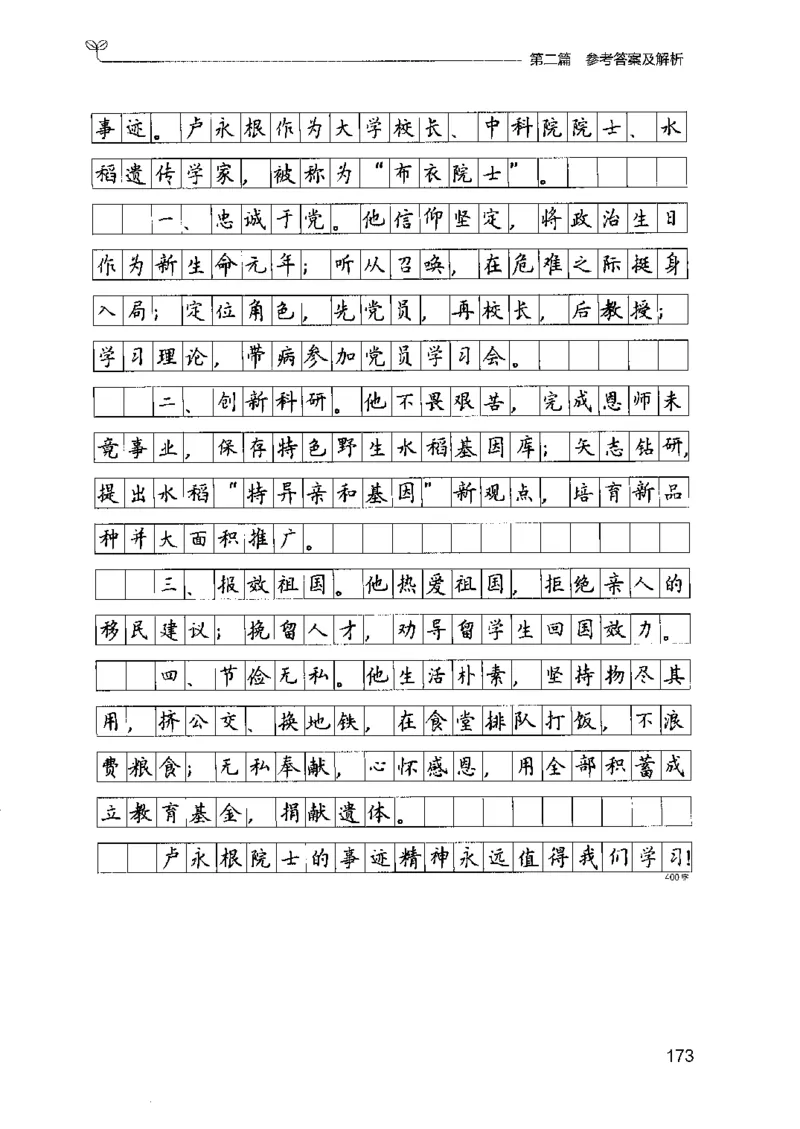 第二篇　参考答案及解析

事迹。卢永根作为大学校长、中科院院士、水稻遗传学家，被称为“布衣院士”。

一、忠诚于党。他信仰坚定，将政治生日作为新生命元年；听从召唤，在危难之际挺身入局；定位角色，先党员，再校长，后教授；学习理论，带病参加党员学习会。

二、创新科研。他不畏艰苦，完成恩师未竟事业，保存特色野生水稻基因库；矢志钻研，提出水稻“特异亲和基因”新观点，培育新品种并大面积推广。

三、报效祖国。他热爱祖国，拒绝亲人的移民建议；挽留人才，劝导留学生回国效力。

四、节俭无私。他生活朴素，坚持物尽其用，挤公交、换地铁，在食堂排队打饭，不浪费粮食；无私奉献，心怀感恩，用全部积蓄成立教育基金，捐献遗体。

卢永根院士的事迹精神永远值得我们学习!

400字

173